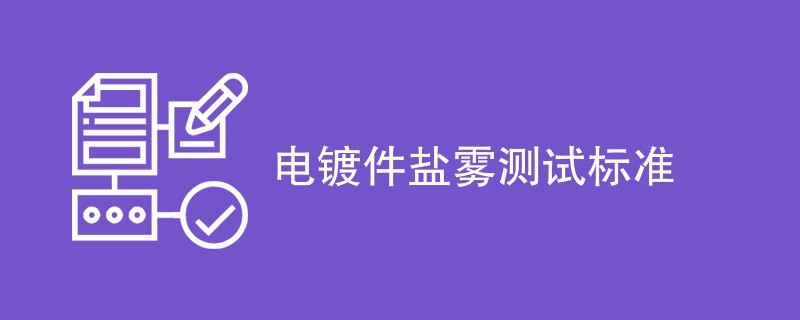 电镀件盐雾测试标准